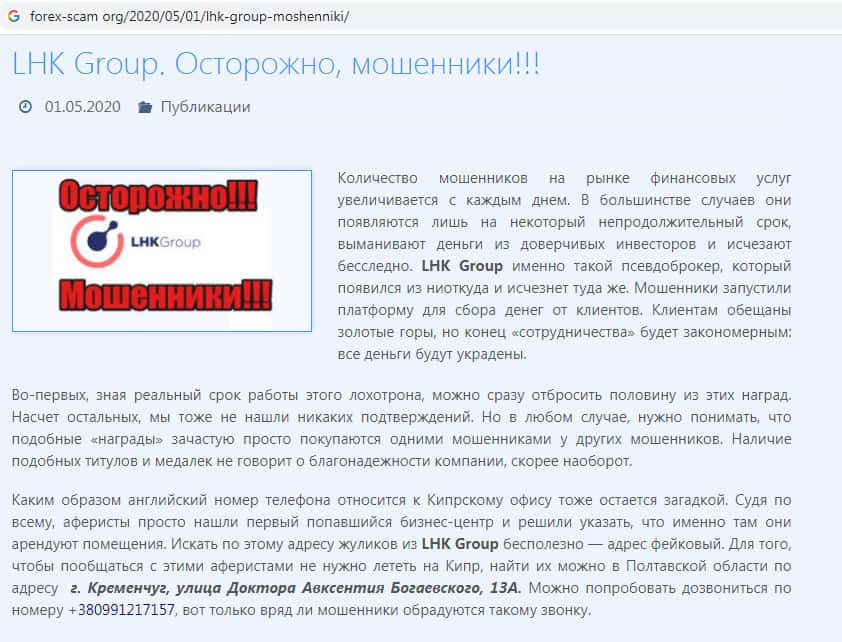 forex-scam org/2020/05/01/lhk-group-moshenniki/

LHK Group. Осторожно, мошенники!!!

01.05.2020 Публикации

Осторожно!!!
LHKGroup
Мошенники!!!

Количество мошенников на рынке финансовых услуг увеличивается с каждым днем. В большинстве случаев они появляются лишь на некоторый непродолжительный срок, выманивают деньги из доверчивых инвесторов и исчезают бесследно. LHK Group именно такой псевдоброкер, который появился из ниоткуда и исчезнет туда же. Мошенники запустили платформу для сбора денег от клиентов. Клиентам обещаны золотые горы, но конец «сотрудничества» будет закономерным: все деньги будут украдены.

Во-первых, зная реальный срок работы этого лохотрона, можно сразу отбросить половину из этих наград. Насчет остальных, мы тоже не нашли никаких подтверждений. Но в любом случае, нужно понимать, что подобные «награды» зачастую просто покупаются одними мошенниками у других мошенников. Наличие подобных титулов и медалек не говорит о благонадежности компании, скорее наоборот.

Каким образом английский номер телефона относится к Кипрскому офису тоже остается загадкой. Судя по всему, аферисты просто нашли первый попавшийся бизнес-центр и решили указать, что именно там они арендуют помещения. Искать по этому адресу жуликов из LHK Group бесполезно — адрес фейковый. Для того, чтобы пообщаться с этими аферистами не нужно лететь на Кипр, найти их можно в Полтавской области по адресу г. Кременчуг, улица Доктора Авксентия Богаевского, 13А. Можно попробовать дозвониться по номеру +380991217157, вот только вряд ли мошенники обрадуются такому звонку.